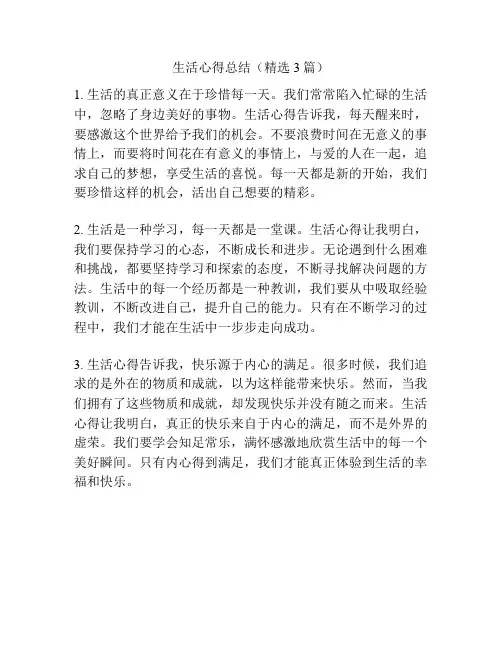 生活心得总结（精选 3 篇）

1. 生活的真正意义在于珍惜每一天。我们常常陷入忙碌的生活中，忽略了身边美好的事物。生活心得告诉我，每天醒来时，要感激这个世界给予我们的机会。不要浪费时间在无意义的事情上，而要将时间花在有意义的事情上，与爱的人在一起，追求自己的梦想，享受生活的喜悦。每一天都是新的开始，我们要珍惜这样的机会，活出自己想要的精彩。

2. 生活是一种学习，每一天都是一堂课。生活心得让我明白，我们要保持学习的心态，不断成长和进步。无论遇到什么困难和挑战，都要坚持学习和探索的态度，不断寻找解决问题的方法。生活中的每一个经历都是一种教训，我们要从中吸取经验教训，不断改进自己，提升自己的能力。只有在不断学习的过程中，我们才能在生活中一步步走向成功。

3. 生活心得告诉我，快乐源于内心的满足。很多时候，我们追求的是外在的物质和成就，以为这样能带来快乐。然而，当我们拥有了这些物质和成就，却发现快乐并没有随之而来。生活心得让我明白，真正的快乐来自于内心的满足，而不是外界的虚荣。我们要学会知足常乐，满怀感激地欣赏生活中的每一个美好瞬间。只有内心得到满足，我们才能真正体验到生活的幸福和快乐。